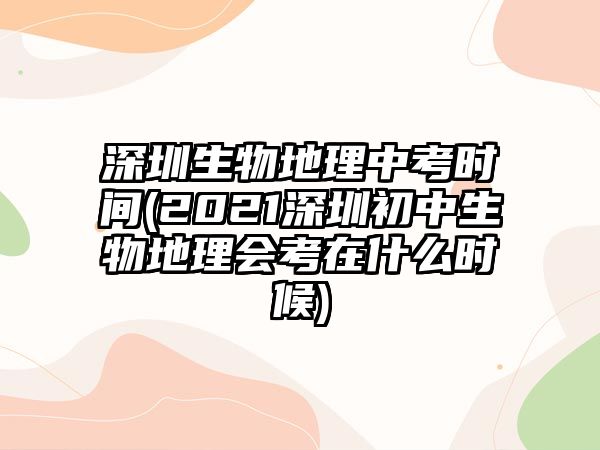 深圳生物地理中考时间(2021深圳初中生物地理会考在什么时候)